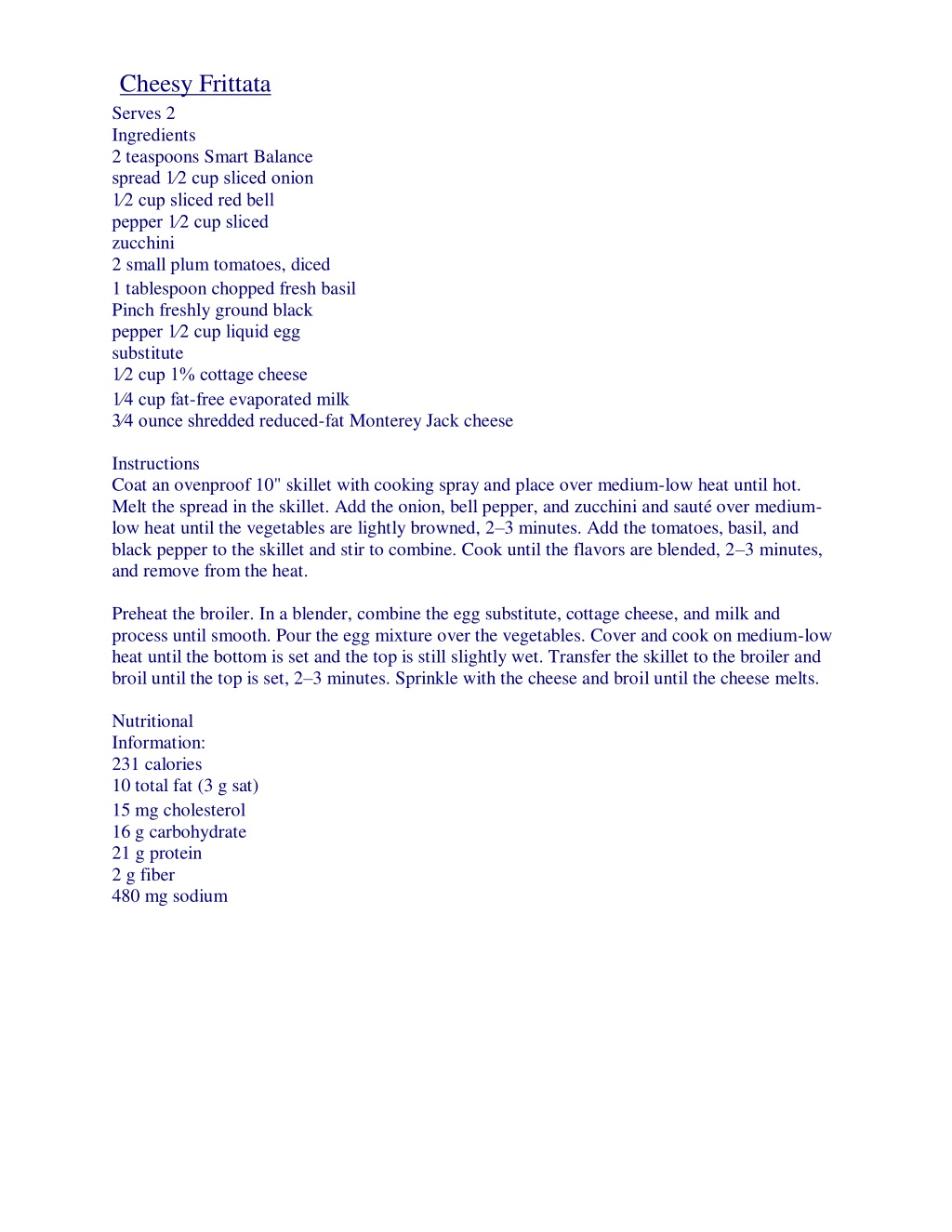 Cheesy Frittata
Serves 2
Ingredients
2 teaspoons Smart Balance spread 1⁄2 cup sliced onion
1⁄2 cup sliced red bell pepper 1⁄2 cup sliced zucchini
2 small plum tomatoes, diced
1 tablespoon chopped fresh basil
Pinch freshly ground black pepper 1⁄2 cup liquid egg substitute
1⁄2 cup 1% cottage cheese
1⁄4 cup fat-free evaporated milk
3⁄4 ounce shredded reduced-fat Monterey Jack cheese

Instructions
Coat an ovenproof 10" skillet with cooking spray and place over medium-low heat until hot. Melt the spread in the skillet. Add the onion, bell pepper, and zucchini and sauté over medium-low heat until the vegetables are lightly browned, 2–3 minutes. Add the tomatoes, basil, and black pepper to the skillet and stir to combine. Cook until the flavors are blended, 2–3 minutes, and remove from the heat.

Preheat the broiler. In a blender, combine the egg substitute, cottage cheese, and milk and process until smooth. Pour the egg mixture over the vegetables. Cover and cook on medium-low heat until the bottom is set and the top is still slightly wet. Transfer the skillet to the broiler and broil until the top is set, 2–3 minutes. Sprinkle with the cheese and broil until the cheese melts.

Nutritional Information:
231 calories
10 total fat (3 g sat)
15 mg cholesterol
16 g carbohydrate
21 g protein
2 g fiber
480 mg sodium